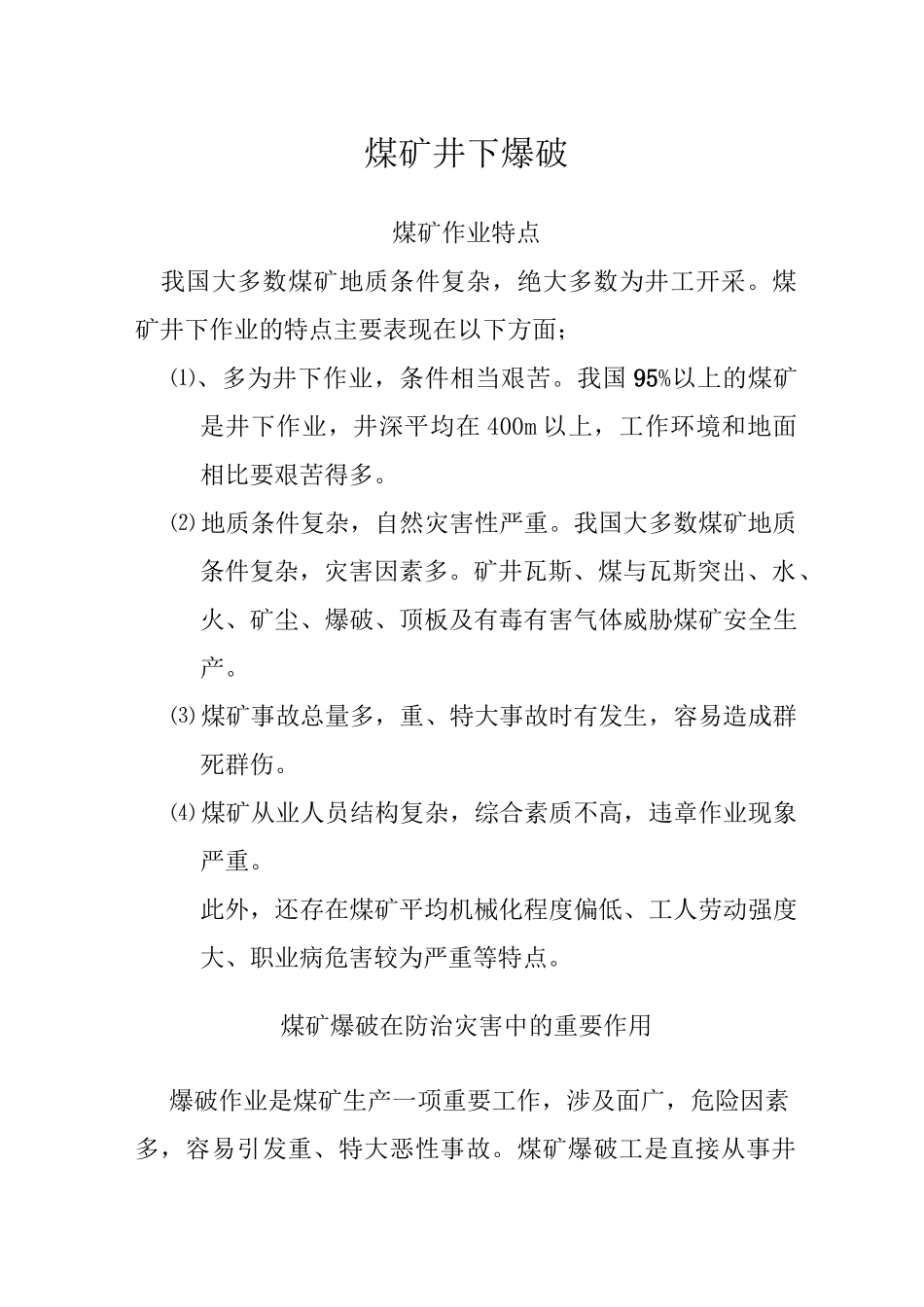 煤矿井下爆破

煤矿作业特点

我国大多数煤矿地质条件复杂，绝大多数为井工开采。煤矿井下作业的特点主要表现在以下方面;

⑴、多为井下作业，条件相当艰苦。我国95%以上的煤矿是井下作业，井深平均在400m以上，工作环境和地面相比要艰苦得多。

⑵地质条件复杂，自然灾害性严重。我国大多数煤矿地质条件复杂，灾害因素多。矿井瓦斯、煤与瓦斯突出、水、火、矿尘、爆破、顶板及有毒有害气体威胁煤矿安全生产。

⑶煤矿事故总量多，重、特大事故时有发生，容易造成群死群伤。

⑷煤矿从业人员结构复杂，综合素质不高，违章作业现象严重。

此外，还存在煤矿平均机械化程度偏低、工人劳动强度大、职业病危害较为严重等特点。

煤矿爆破在防治灾害中的重要作用

爆破作业是煤矿生产一项重要工作，涉及面广，危险因素多，容易引发重、特大恶性事故。煤矿爆破工是直接从事井